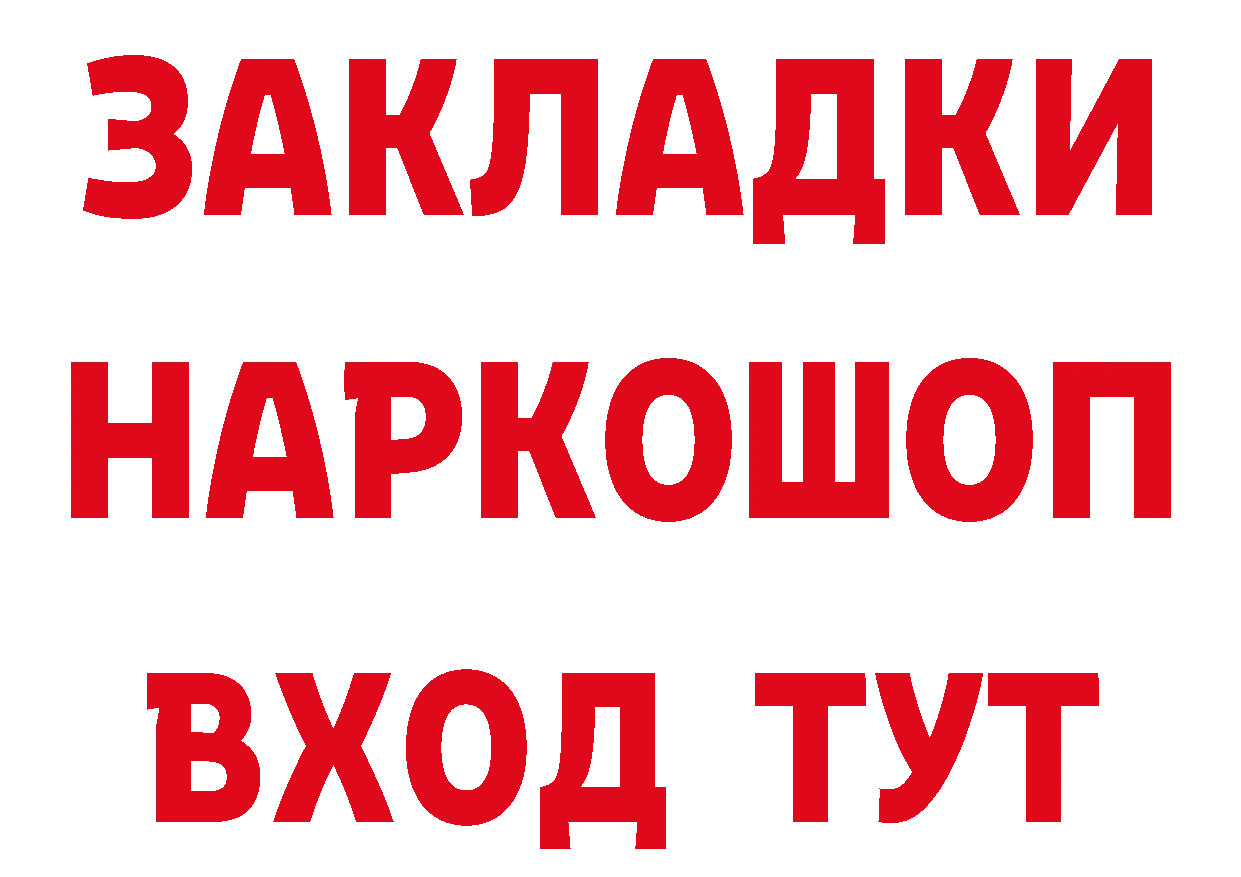 ЗАКЛАДКИ
НАРКОШОП
ВХОД ТУТ